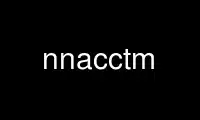 nnacctm